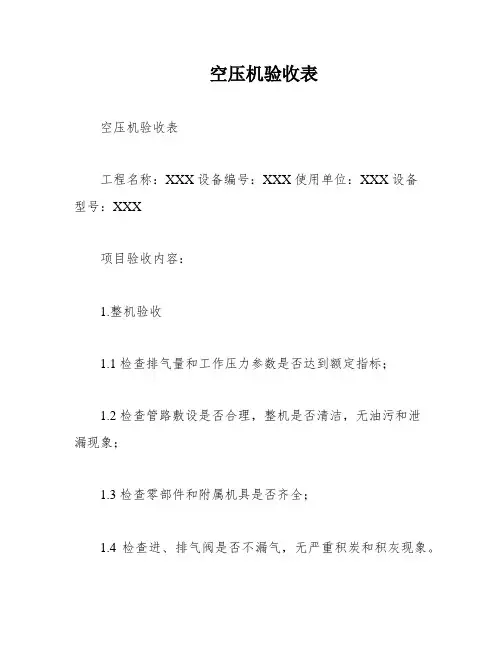 空压机验收表

空压机验收表

工程名称：XXX 设备编号：XXX 使用单位：XXX 设备型号：XXX

项目验收内容：

1.整机验收

1.1 检查排气量和工作压力参数是否达到额定指标；

1.2 检查管路敷设是否合理，整机是否清洁，无油污和泄漏现象；

1.3 检查零部件和附属机具是否齐全；

1.4 检查进、排气阀是否不漏气，无严重积炭和积灰现象。